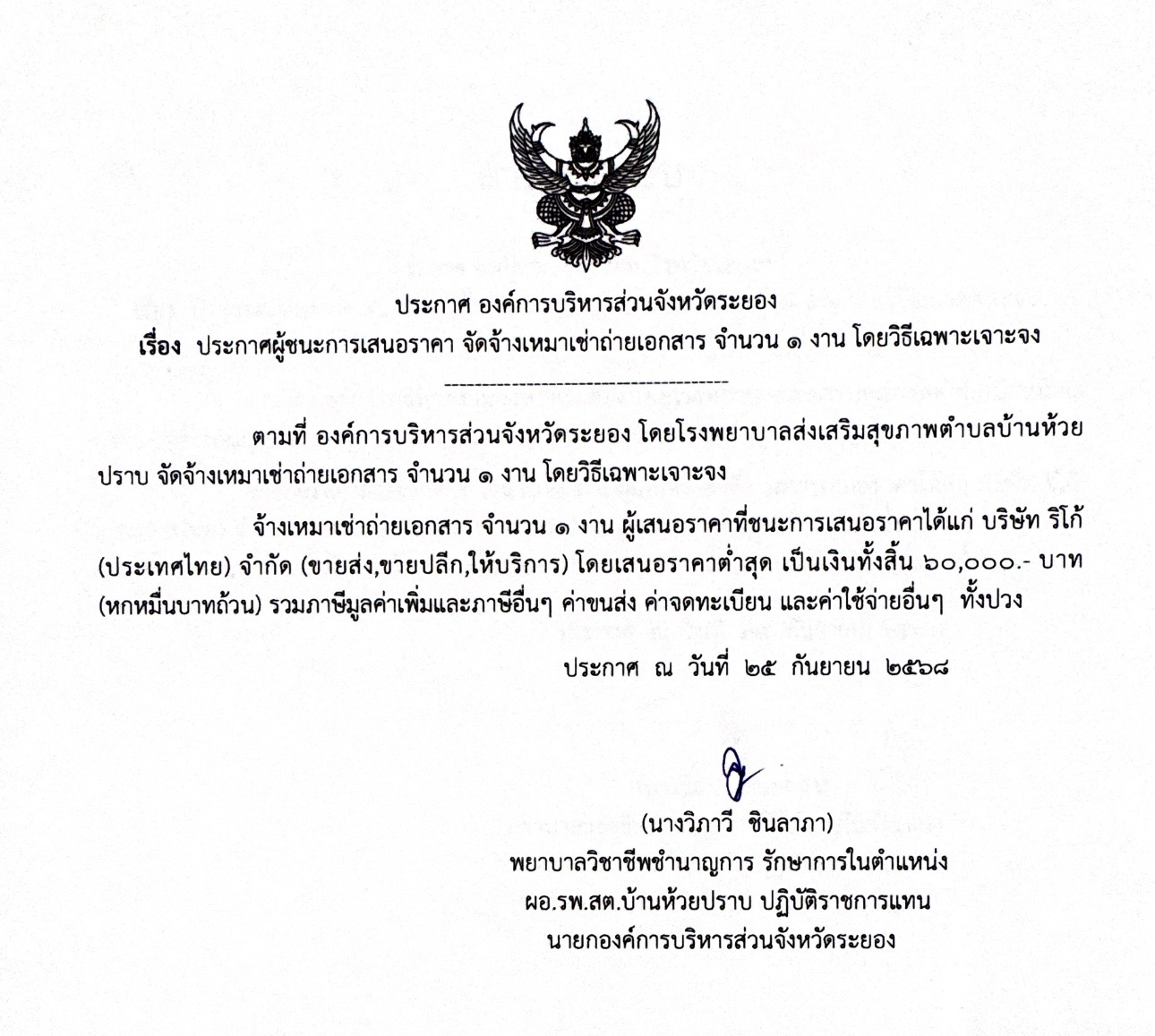 ประกาศ องค์การบริหารส่วนจังหวัดระยอง

เรื่อง ประกาศผู้ชนะการเสนอราคา จัดจ้างเหมาเช่าถ่ายเอกสาร จำนวน ๑ งาน โดยวิธีเฉพาะเจาะจง

--------------------------------------

ตามที่ องค์การบริหารส่วนจังหวัดระยอง โดยโรงพยาบาลส่งเสริมสุขภาพตำบลบ้านห้วยปราบ จัดจ้างเหมาเช่าถ่ายเอกสาร จำนวน ๑ งาน โดยวิธีเฉพาะเจาะจง

จ้างเหมาเช่าถ่ายเอกสาร จำนวน ๑ งาน ผู้เสนอราคาที่ชนะการเสนอราคาได้แก่ บริษัท ริโก้ (ประเทศไทย) จำกัด (ขายส่ง,ขายปลีก,ให้บริการ) โดยเสนอราคาต่ำสุด เป็นเงินทั้งสิ้น ๖๐,๐๐๐.- บาท (หกหมื่นบาทถ้วน) รวมภาษีมูลค่าเพิ่มและภาษีอื่นๆ ค่าขนส่ง ค่าจดทะเบียน และค่าใช้จ่ายอื่นๆ ทั้งปวง

ประกาศ ณ วันที่ ๒๕ กันยายน ๒๕๖๘

(นางวิภาวี ชินลาภา)
พยาบาลวิชาชีพชำนาญการ รักษาการในตำแหน่ง
ผอ.รพ.สต.บ้านห้วยปราบ ปฏิบัติราชการแทน
นายกองค์การบริหารส่วนจังหวัดระยอง